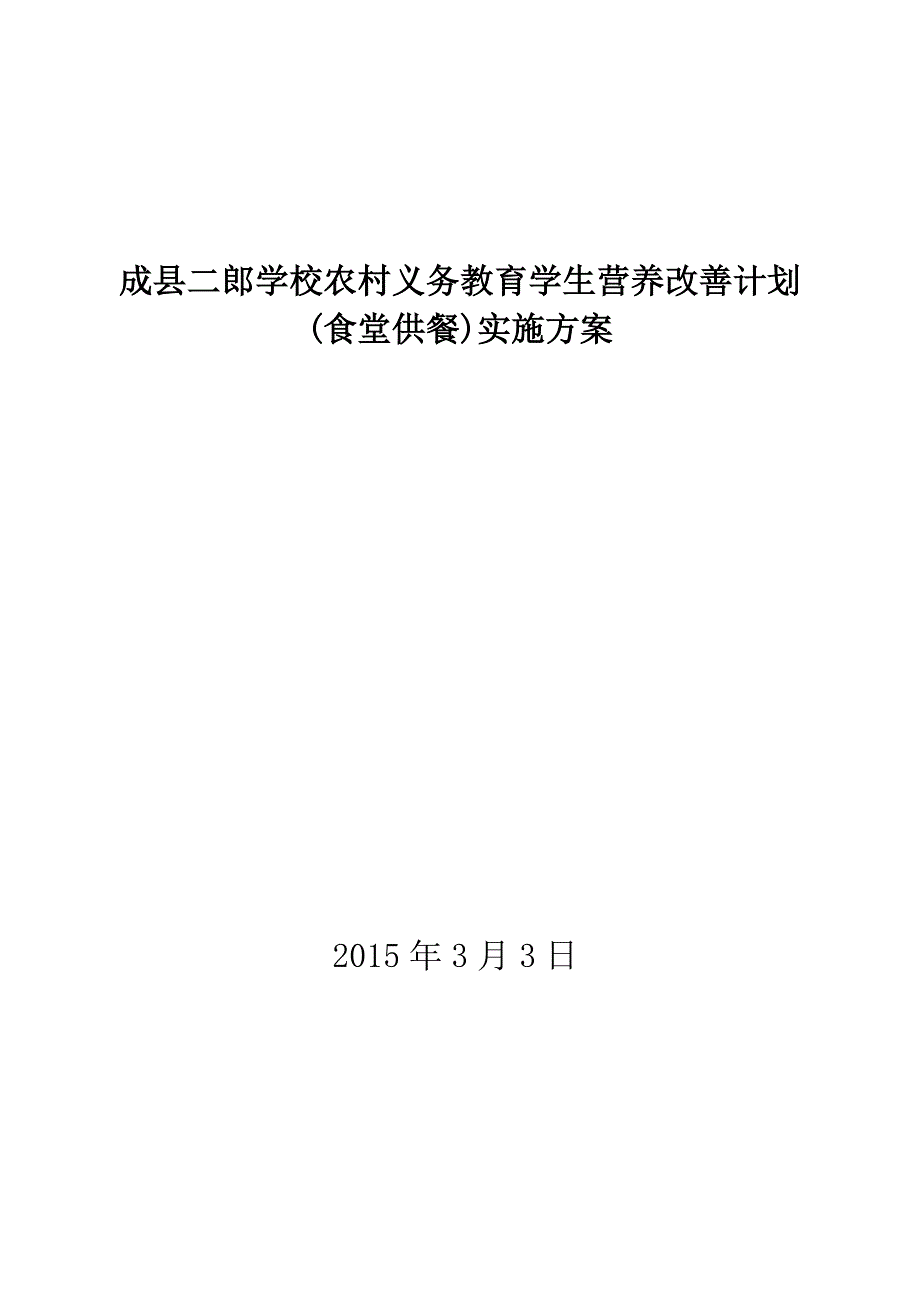 成县二郎学校农村义务教育学生营养改善计划(食堂供餐)实施方案

2015 年 3 月 3 日